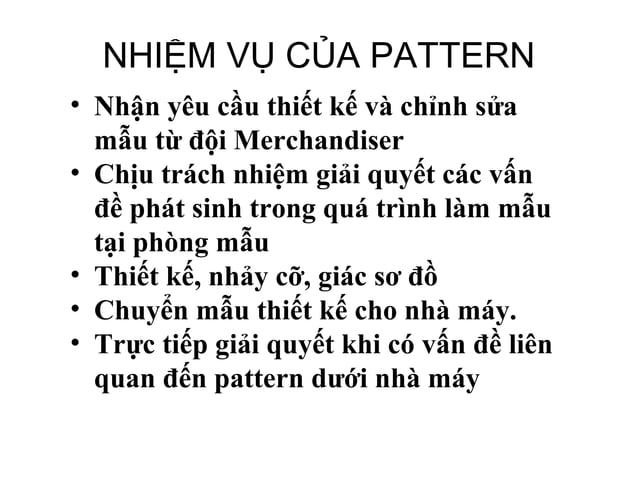 NHIỆM VỤ CỦA PATTERN

• Nhận yêu cầu thiết kế và chỉnh sửa mẫu từ đội Merchandiser
• Chịu trách nhiệm giải quyết các vấn đề phát sinh trong quá trình làm mẫu tại phòng mẫu
• Thiết kế, nhảy cỡ, giác sơ đồ
• Chuyển mẫu thiết kế cho nhà máy.
• Trực tiếp giải quyết khi có vấn đề liên quan đến pattern dưới nhà máy